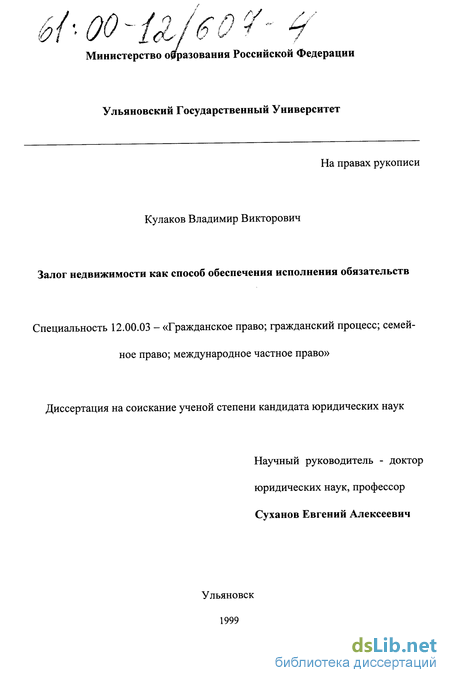 61:00-12/607-4

Министерство образования Российской Федерации

Ульяновский Государственный Университет

На правах рукописи

Кулаков Владимир Викторович

Залог недвижимости как способ обеспечения исполнения обязательств

Специальность 12.00.03 – «Гражданское право; гражданский процесс; семейное право; международное частное право»

Диссертация на соискание ученой степени кандидата юридических наук

Научный руководитель - доктор юридических наук, профессор Суханов Евгений Алексеевич

Ульяновск

1999

dsLib.net
библиотека диссертаций